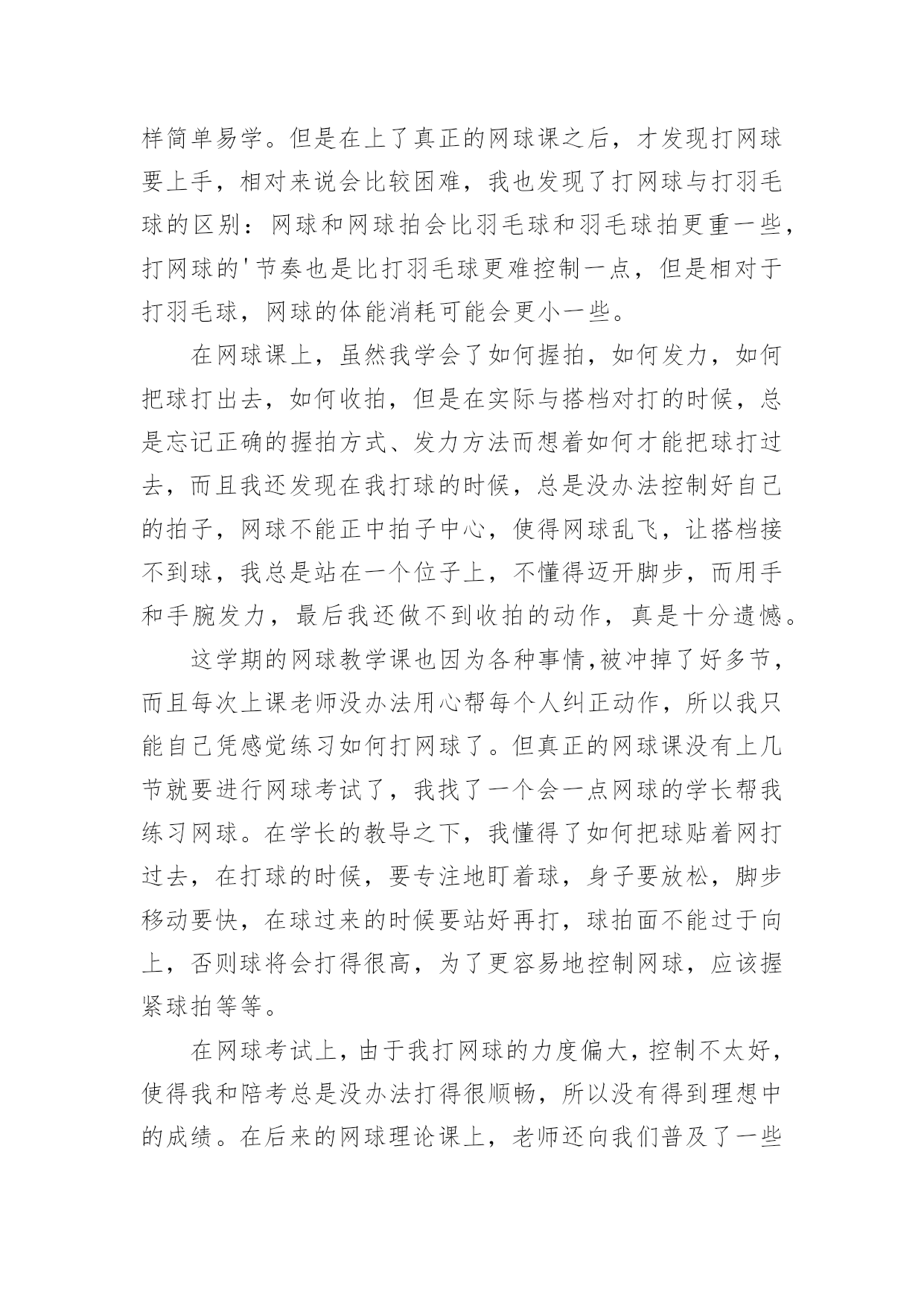 样简单易学。但是在上了真正的网球课之后，才发现打网球要上手，相对来说会比较困难，我也发现了打网球与打羽毛球的区别：网球和网球拍会比羽毛球和羽毛球拍更重一些，打网球的'节奏也是比打羽毛球更难控制一点，但是相对于打羽毛球，网球的体能消耗可能会更小一些。

在网球课上，虽然我学会了如何握拍，如何发力，如何把球打出去，如何收拍，但是在实际与搭档对打的时候，总是忘记正确的握拍方式、发力方法而想着如何才能把球打过去，而且我还发现在我打球的时候，总是没办法控制好自己的拍子，网球不能正中拍子中心，使得网球乱飞，让搭档接不到球，我总是站在一个位子上，不懂得迈开脚步，而用手和手腕发力，最后我还做不到收拍的动作，真是十分遗憾。

这学期的网球教学课也因为各种事情,被冲掉了好多节，而且每次上课老师没办法用心帮每个人纠正动作，所以我只能自己凭感觉练习如何打网球了。但真正的网球课没有上几节就要进行网球考试了，我找了一个会一点网球的学长帮我练习网球。在学长的教导之下，我懂得了如何把球贴着网打过去，在打球的时候，要专注地盯着球，身子要放松，脚步移动要快，在球过来的时候要站好再打，球拍面不能过于向上，否则球将会打得很高，为了更容易地控制网球，应该握紧球拍等等。

在网球考试上，由于我打网球的力度偏大，控制不太好，使得我和陪考总是没办法打得很顺畅，所以没有得到理想中的成绩。在后来的网球理论课上，老师还向我们普及了一些